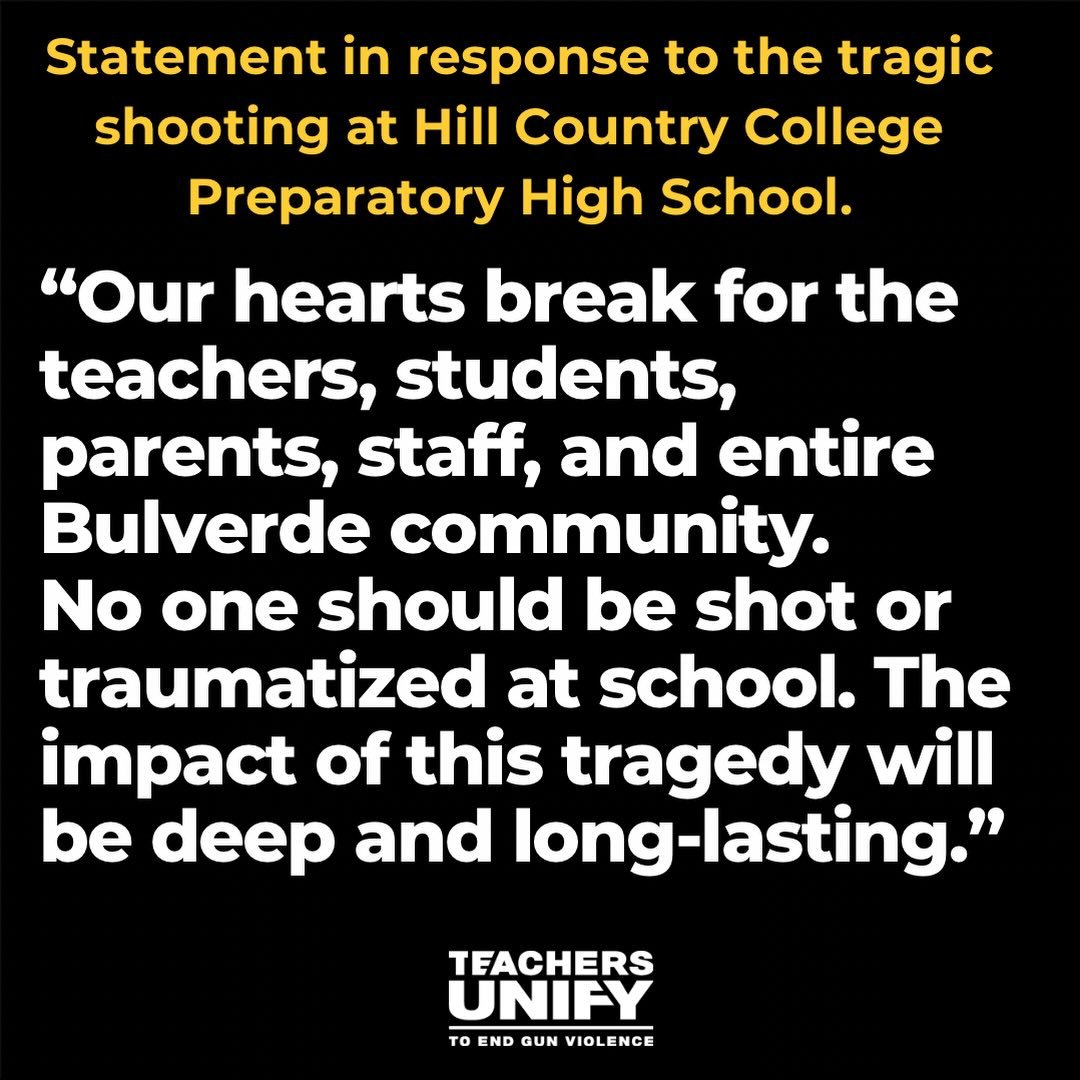 Statement in response to the tragic shooting at Hill Country College Preparatory High School.

“Our hearts break for the teachers, students, parents, staff, and entire Bulverde community. No one should be shot or traumatized at school. The impact of this tragedy will be deep and long-lasting.”

TEACHERS UNIFY
TO END GUN VIOLENCE